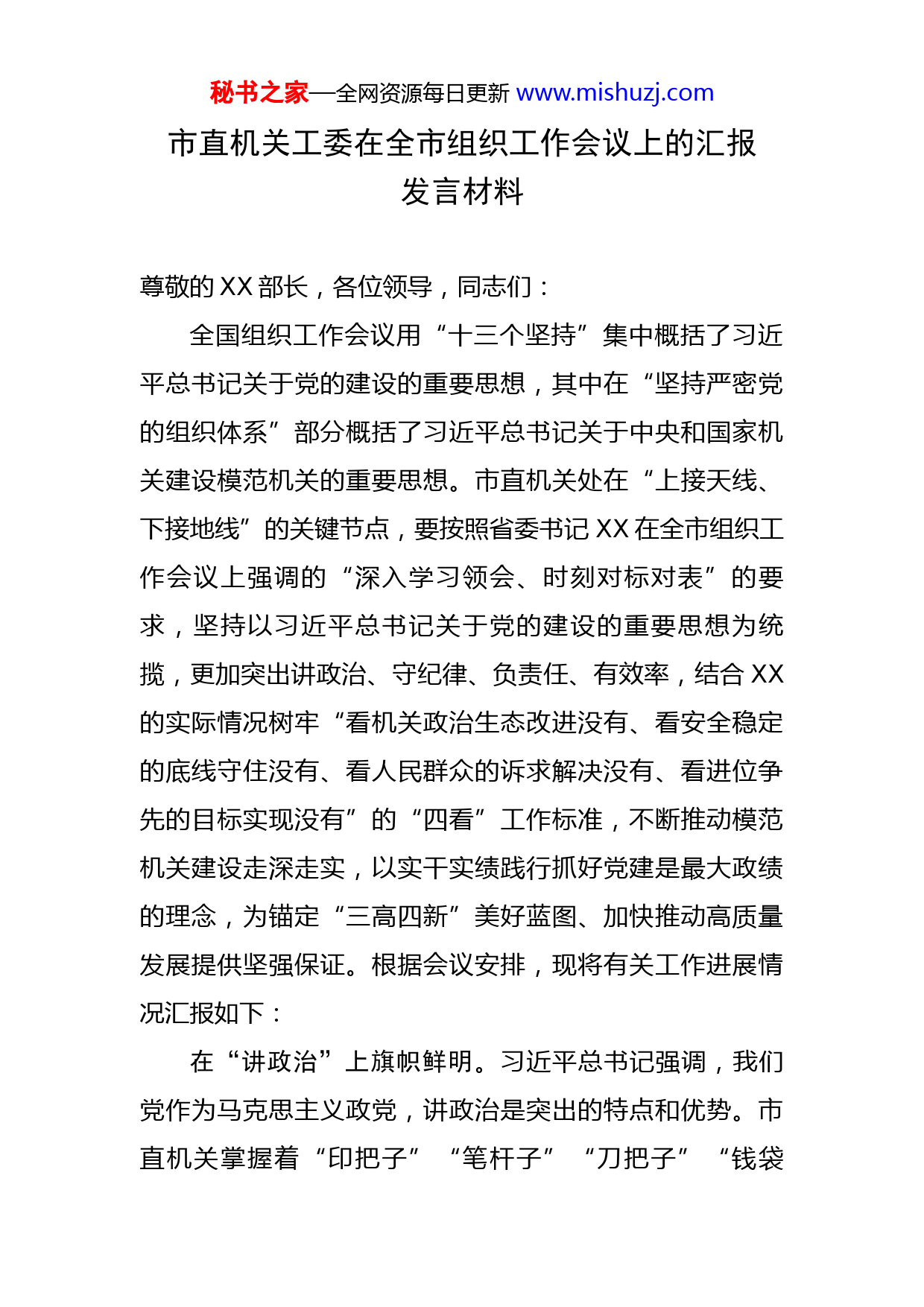 秘书之家—全网资源每日更新 www.mishuzj.com

市直机关工委在全市组织工作会议上的汇报发言材料

尊敬的XX部长，各位领导，同志们：

全国组织工作会议用“十三个坚持”集中概括了习近平总书记关于党的建设的重要思想，其中在“坚持严密党的组织体系”部分概括了习近平总书记关于中央和国家机关建设模范机关的重要思想。市直机关处在“上接天线、下接地线”的关键节点，要按照省委书记XX在全市组织工作会议上强调的“深入学习领会、时刻对标对表”的要求，坚持以习近平总书记关于党的建设的重要思想为统揽，更加突出讲政治、守纪律、负责任、有效率，结合XX的实际情况树牢“看机关政治生态改进没有、看安全稳定的底线守住没有、看人民群众的诉求解决没有、看进位争先的目标实现没有”的“四看”工作标准，不断推动模范机关建设走深走实，以实干实绩践行抓好党建是最大政绩的理念，为锚定“三高四新”美好蓝图、加快推动高质量发展提供坚强保证。根据会议安排，现将有关工作进展情况汇报如下：

在“讲政治”上旗帜鲜明。习近平总书记强调，我们党作为马克思主义政党，讲政治是突出的特点和优势。市直机关掌握着“印把子”“笔杆子”“刀把子”“钱袋